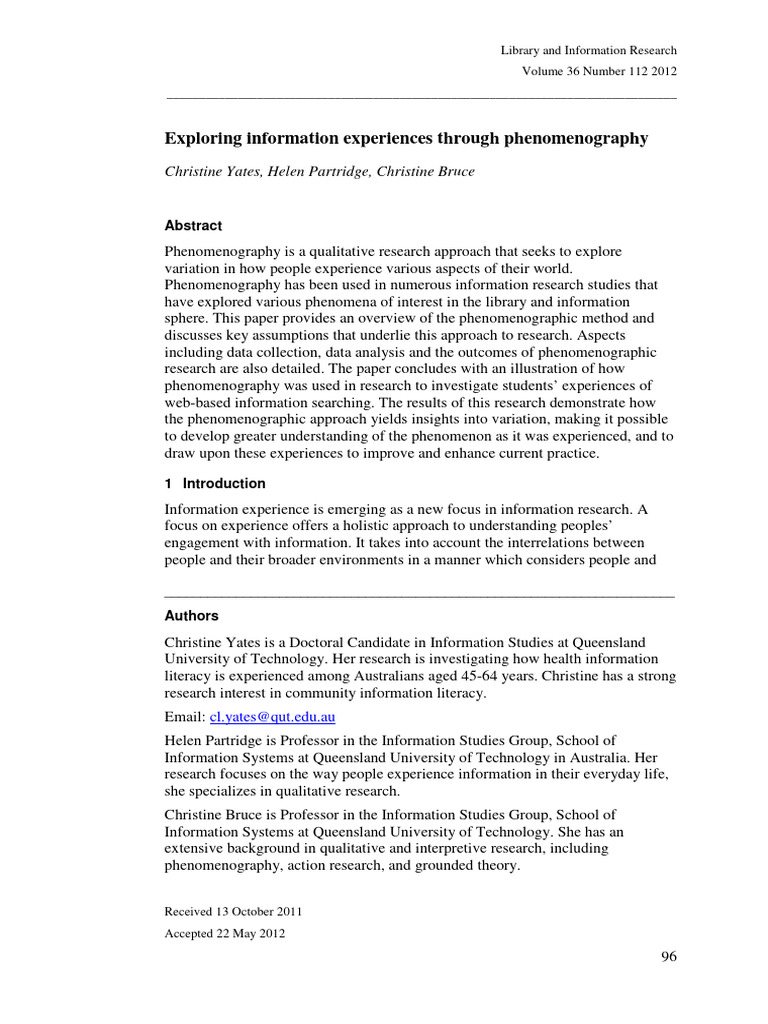 Library and Information Research
Volume 36 Number 112 2012

Exploring information experiences through phenomenography

Christine Yates, Helen Partridge, Christine Bruce

Abstract

Phenomenography is a qualitative research approach that seeks to explore variation in how people experience various aspects of their world. Phenomenography has been used in numerous information research studies that have explored various phenomena of interest in the library and information sphere. This paper provides an overview of the phenomenographic method and discusses key assumptions that underlie this approach to research. Aspects including data collection, data analysis and the outcomes of phenomenographic research are also detailed. The paper concludes with an illustration of how phenomenography was used in research to investigate students' experiences of web-based information searching. The results of this research demonstrate how the phenomenographic approach yields insights into variation, making it possible to develop greater understanding of the phenomenon as it was experienced, and to draw upon these experiences to improve and enhance current practice.

1 Introduction

Information experience is emerging as a new focus in information research. A focus on experience offers a holistic approach to understanding peoples' engagement with information. It takes into account the interrelations between people and their broader environments in a manner which considers people and

Authors

Christine Yates is a Doctoral Candidate in Information Studies at Queensland University of Technology. Her research is investigating how health information literacy is experienced among Australians aged 45-64 years. Christine has a strong research interest in community information literacy.

Email: cl.yates@qut.edu.au

Helen Partridge is Professor in the Information Studies Group, School of Information Systems at Queensland University of Technology in Australia. Her research focuses on the way people experience information in their everyday life, she specializes in qualitative research.

Christine Bruce is Professor in the Information Studies Group, School of Information Systems at Queensland University of Technology. She has an extensive background in qualitative and interpretive research, including phenomenography, action research, and grounded theory.

Received 13 October 2011
Accepted 22 May 2012

96